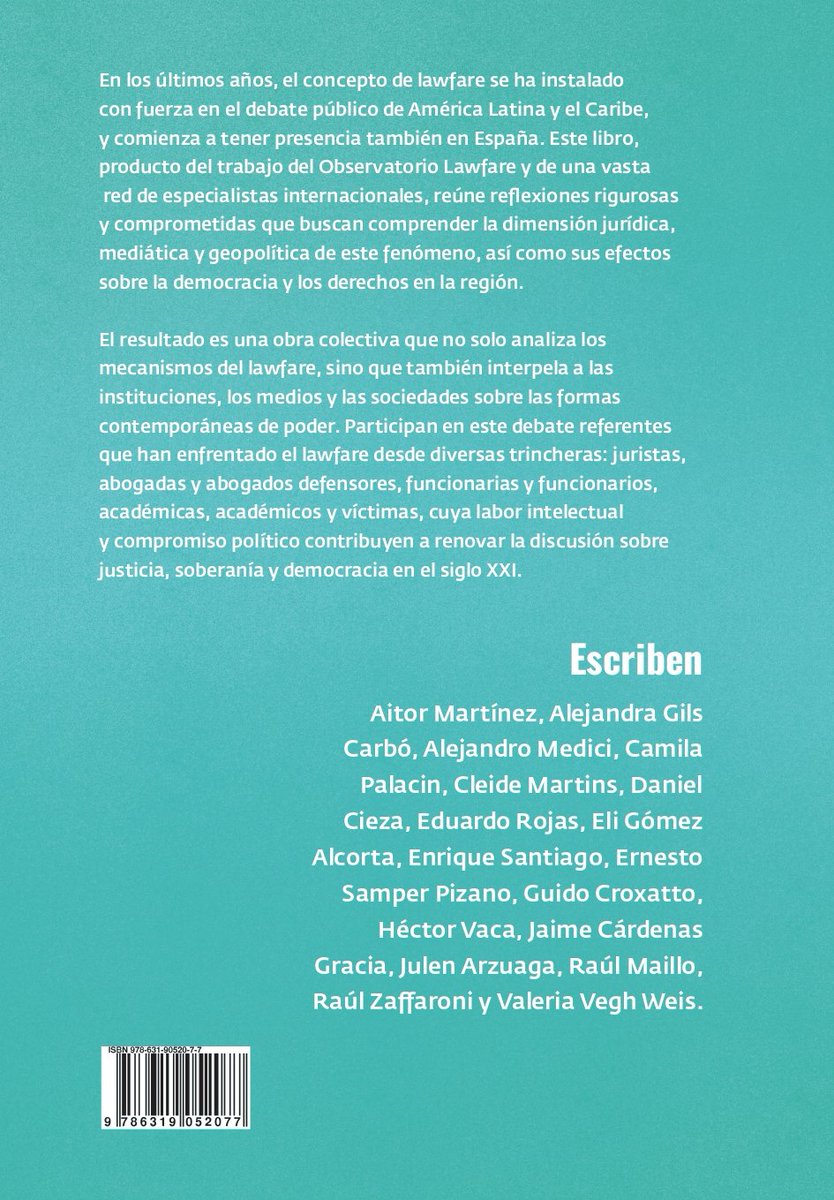 En los últimos años, el concepto de lawfare se ha instalado con fuerza en el debate público de América Latina y el Caribe, y comienza a tener presencia también en España. Este libro, producto del trabajo del Observatorio Lawfare y de una vasta red de especialistas internacionales, reúne reflexiones rigurosas y comprometidas que buscan comprender la dimensión jurídica, mediática y geopolítica de este fenómeno, así como sus efectos sobre la democracia y los derechos en la región.

El resultado es una obra colectiva que no solo analiza los mecanismos del lawfare, sino que también interpela a las instituciones, los medios y las sociedades sobre las formas contemporáneas de poder. Participan en este debate referentes que han enfrentado el lawfare desde diversas trincheras: juristas, abogadas y abogados defensores, funcionarias y funcionarios, académicas, académicos y víctimas, cuya labor intelectual y compromiso político contribuyen a renovar la discusión sobre justicia, soberanía y democracia en el siglo XXI.

Escriben

Aitor Martínez, Alejandra Gils Carbó, Alejandro Medici, Camila Palacin, Cleide Martins, Daniel Cieza, Eduardo Rojas, Eli Gómez Alcorta, Enrique Santiago, Ernesto Samper Pizano, Guido Croxatto, Héctor Vaca, Jaime Cárdenas Gracia, Julen Arzuaga, Raúl Maillo, Raúl Zaffaroni y Valeria Vegh Weis.

ISBN 978-631-90520-7-7

9 786319 052077